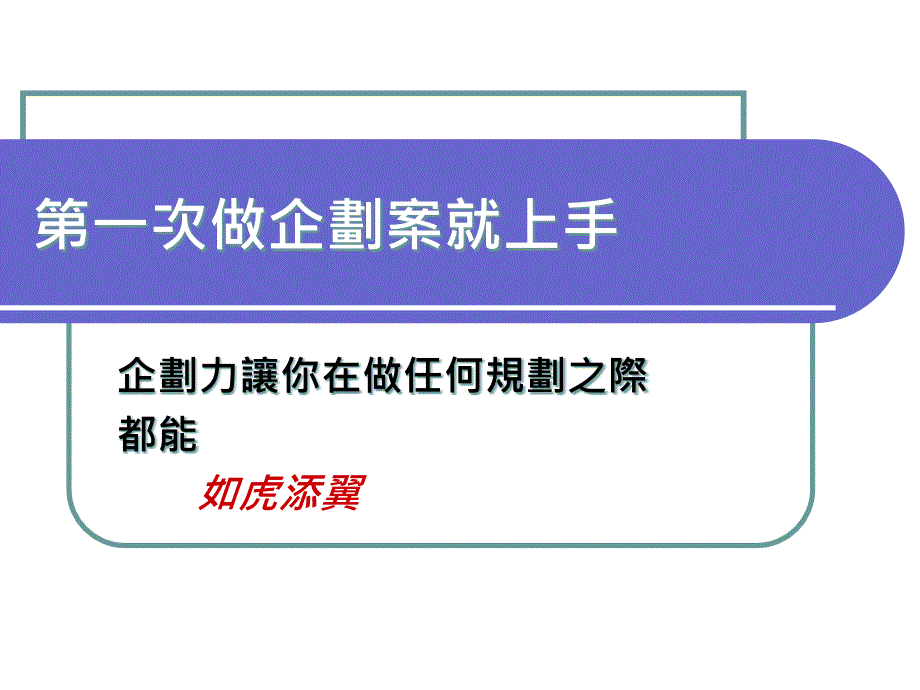 第一次做企劃案就上手

企劃力讓你在做任何規劃之際都能

如虎添翼